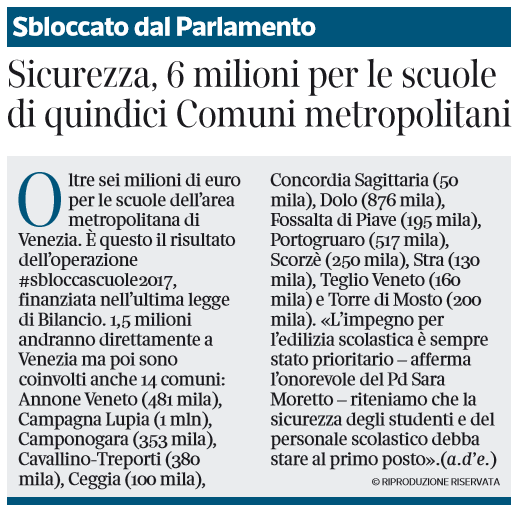 Sbloccato dal Parlamento

Sicurezza, 6 milioni per le scuole di quindici Comuni metropolitani

Oltre sei milioni di euro per le scuole dell'area metropolitana di Venezia. È questo il risultato dell'operazione #sbloccascuole2017, finanziata nell'ultima legge di Bilancio. 1,5 milioni andranno direttamente a Venezia ma poi sono coinvolti anche 14 comuni: Annone Veneto (481 mila), Campagna Lupia (1 mln), Camponogara (353 mila), Cavallino-Treporti (380 mila), Ceggia (100 mila), Concordia Sagittaria (50 mila), Dolo (876 mila), Fossalta di Piave (195 mila), Portogruaro (517 mila), Scorzè (250 mila), Stra (130 mila), Teglio Veneto (160 mila) e Torre di Mosto (200 mila). «L'impegno per l'edilizia scolastica è sempre stato prioritario – afferma l'onorevole del Pd Sara Moretto – riteniamo che la sicurezza degli studenti e del personale scolastico debba stare al primo posto».(a.d'e.)

© RIPRODUZIONE RISERVATA